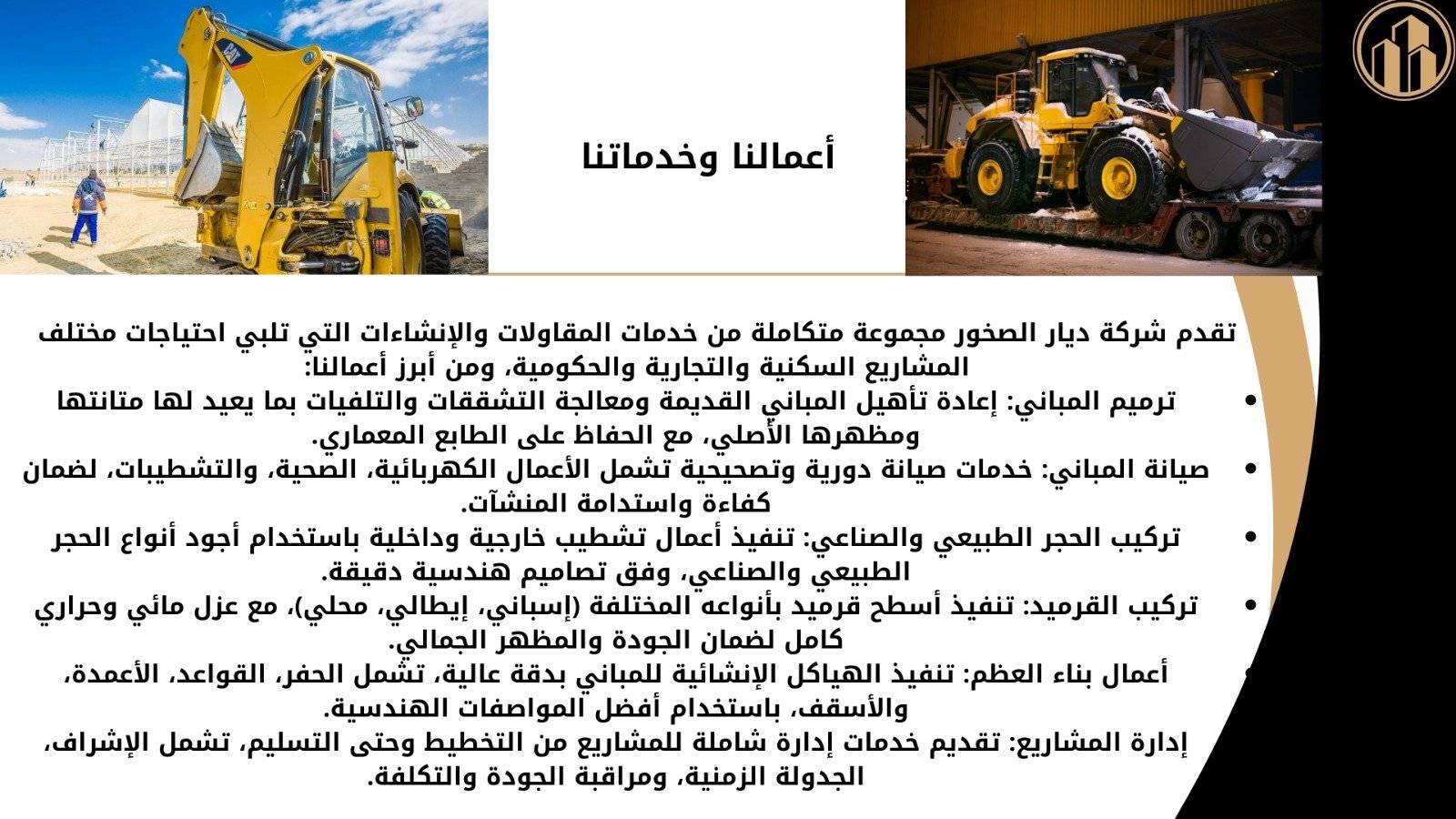 CAT

أعمالنا وخدماتنا

تقدم شركة ديار الصخور مجموعة متكاملة من خدمات المقاولات والإنشاءات التي تلبي احتياجات مختلف المشاريع السكنية والتجارية والحكومية، ومن أبرز أعمالنا:

• ترميم المباني: إعادة تأهيل المباني القديمة ومعالجة التشققات والتلفيات بما يعيد لها متانتها ومظهرها الأصلي، مع الحفاظ على الطابع المعماري.

• صيانة المباني: خدمات صيانة دورية وتصحيحية تشمل الأعمال الكهربائية، الصحية، والتشطيبات، لضمان كفاءة واستدامة المنشآت.

• تركيب الحجر الطبيعي والصناعي: تنفيذ أعمال تشطيب خارجية وداخلية باستخدام أجود أنواع الحجر الطبيعي والصناعي، وفق تصاميم هندسية دقيقة.

• تركيب القرميد: تنفيذ أسطح قرميد بأنواعه المختلفة (إسباني، إيطالي، محلي)، مع عزل مائي وحراري كامل لضمان الجودة والمظهر الجمالي.

• أعمال بناء العظم: تنفيذ الهياكل الإنشائية للمباني بدقة عالية، تشمل الحفر، القواعد، الأعمدة، والأسقف، باستخدام أفضل المواصفات الهندسية.

إدارة المشاريع: تقديم خدمات إدارة شاملة للمشاريع من التخطيط وحتى التسليم، تشمل الإشراف، الجدولة الزمنية، ومراقبة الجودة والتكلفة.